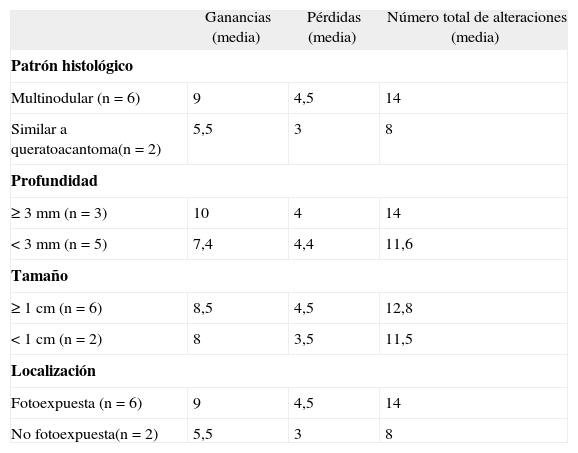 |  | Ganancias (media) | Pérdidas (media) | Número total de alteraciones (media) |
|---|---|---|---|
| **Patrón histológico** |  |  |  |
| Multinodular (n = 6) | 9 | 4,5 | 14 |
| Similar a queratoacantoma(n = 2) | 5,5 | 3 | 8 |
| **Profundidad** |  |  |  |
| ≥ 3 mm (n = 3) | 10 | 4 | 14 |
| < 3 mm (n = 5) | 7,4 | 4,4 | 11,6 |
| **Tamaño** |  |  |  |
| ≥ 1 cm (n = 6) | 8,5 | 4,5 | 12,8 |
| < 1 cm (n = 2) | 8 | 3,5 | 11,5 |
| **Localización** |  |  |  |
| Fotoexpuesta (n = 6) | 9 | 4,5 | 14 |
| No fotoexpuesta(n = 2) | 5,5 | 3 | 8 |